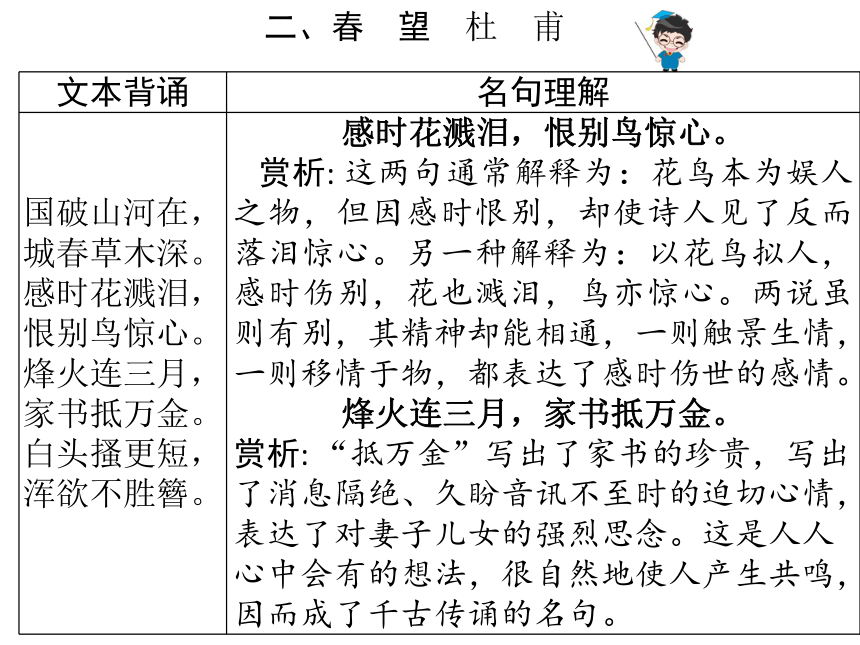 二、春 望 杜 甫

| 文本背诵 | 名句理解 |
|---|---|
| 国破山河在，城春草木深。感时花溅泪，恨别鸟惊心。烽火连三月，家书抵万金。白头搔更短，浑欲不胜簪。 | 感时花溅泪，恨别鸟惊心。 赏析: 这两句通常解释为：花鸟本为娱人之物，但因感时恨别，却使诗人见了反而落泪惊心。另一种解释为：以花鸟拟人，感时伤别，花也溅泪，鸟亦惊心。两说虽则有别，其精神却能相通，一则触景生情，一则移情于物，都表达了感时伤世的感情。 烽火连三月，家书抵万金。 赏析: “抵万金”写出了家书的珍贵，写出了消息隔绝、久盼音讯不至时的迫切心情，表达了对妻子儿女的强烈思念。这是人人心中会有的想法，很自然地使人产生共鸣，因而成了千古传诵的名句。 |